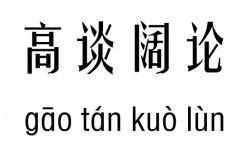 高谈阔论

gāo tán kuò lùn